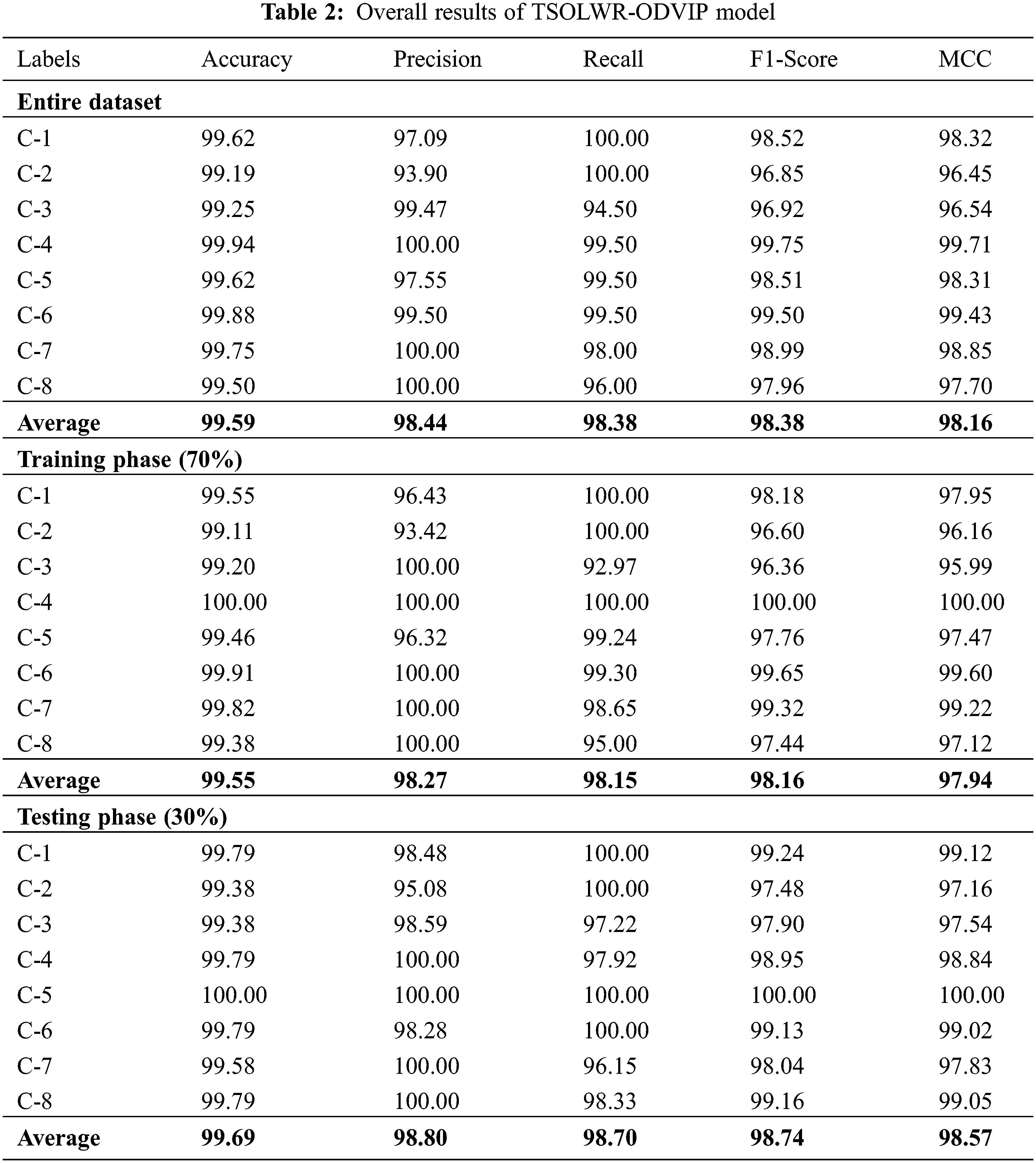 **Table 2:** Overall results of TSOLWR-ODVIP model

| Labels | Accuracy | Precision | Recall | F1-Score | MCC |
|---|---|---|---|---|---|
| **Entire dataset** | | | | | |
| C-1 | 99.62 | 97.09 | 100.00 | 98.52 | 98.32 |
| C-2 | 99.19 | 93.90 | 100.00 | 96.85 | 96.45 |
| C-3 | 99.25 | 99.47 | 94.50 | 96.92 | 96.54 |
| C-4 | 99.94 | 100.00 | 99.50 | 99.75 | 99.71 |
| C-5 | 99.62 | 97.55 | 99.50 | 98.51 | 98.31 |
| C-6 | 99.88 | 99.50 | 99.50 | 99.50 | 99.43 |
| C-7 | 99.75 | 100.00 | 98.00 | 98.99 | 98.85 |
| C-8 | 99.50 | 100.00 | 96.00 | 97.96 | 97.70 |
| **Average** | **99.59** | **98.44** | **98.38** | **98.38** | **98.16** |
| **Training phase (70%)** | | | | | |
| C-1 | 99.55 | 96.43 | 100.00 | 98.18 | 97.95 |
| C-2 | 99.11 | 93.42 | 100.00 | 96.60 | 96.16 |
| C-3 | 99.20 | 100.00 | 92.97 | 96.36 | 95.99 |
| C-4 | 100.00 | 100.00 | 100.00 | 100.00 | 100.00 |
| C-5 | 99.46 | 96.32 | 99.24 | 97.76 | 97.47 |
| C-6 | 99.91 | 100.00 | 99.30 | 99.65 | 99.60 |
| C-7 | 99.82 | 100.00 | 98.65 | 99.32 | 99.22 |
| C-8 | 99.38 | 100.00 | 95.00 | 97.44 | 97.12 |
| **Average** | **99.55** | **98.27** | **98.15** | **98.16** | **97.94** |
| **Testing phase (30%)** | | | | | |
| C-1 | 99.79 | 98.48 | 100.00 | 99.24 | 99.12 |
| C-2 | 99.38 | 95.08 | 100.00 | 97.48 | 97.16 |
| C-3 | 99.38 | 98.59 | 97.22 | 97.90 | 97.54 |
| C-4 | 99.79 | 100.00 | 97.92 | 98.95 | 98.84 |
| C-5 | 100.00 | 100.00 | 100.00 | 100.00 | 100.00 |
| C-6 | 99.79 | 98.28 | 100.00 | 99.13 | 99.02 |
| C-7 | 99.58 | 100.00 | 96.15 | 98.04 | 97.83 |
| C-8 | 99.79 | 100.00 | 98.33 | 99.16 | 99.05 |
| **Average** | **99.69** | **98.80** | **98.70** | **98.74** | **98.57** |